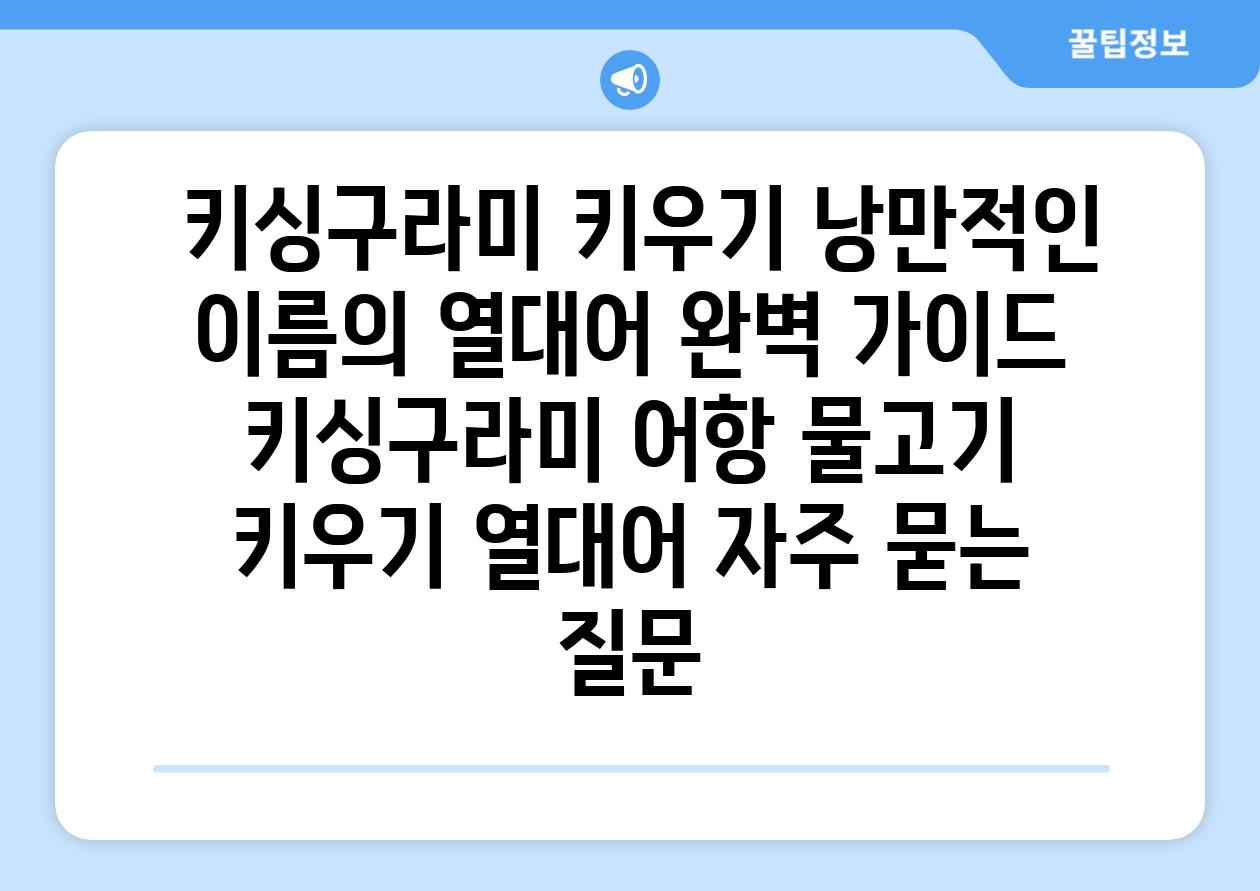 꿀팁정보

키싱구라미 키우기 낭만적인 이름의 열대어 완벽 가이드 키싱구라미 어항 물고기 키우기 열대어 자주 묻는 질문